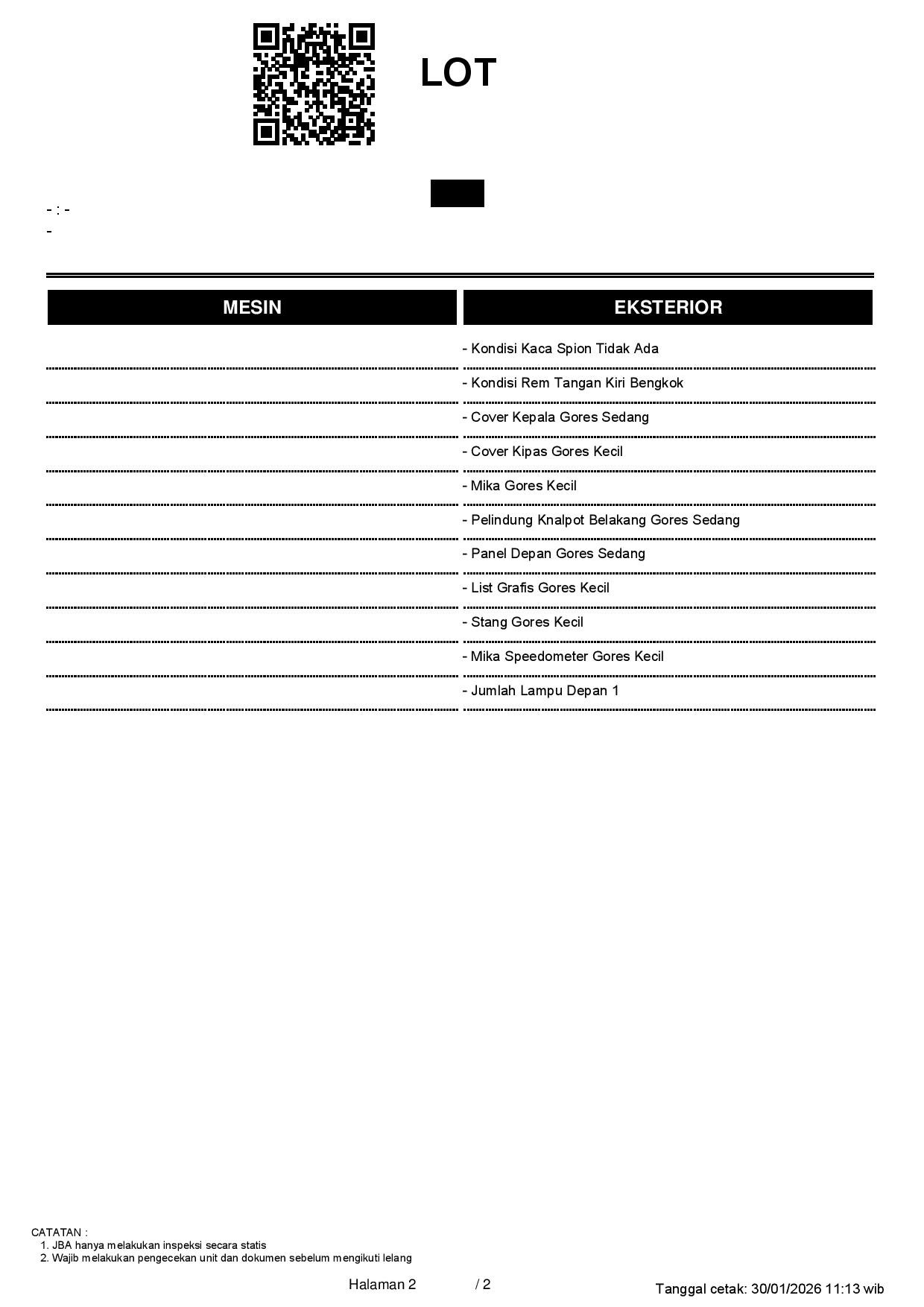 LOT

- : -
-

| MESIN | EKSTERIOR |
|---|---|
| | - Kondisi Kaca Spion Tidak Ada |
| | - Kondisi Rem Tangan Kiri Bengkok |
| | - Cover Kepala Gores Sedang |
| | - Cover Kipas Gores Kecil |
| | - Mika Gores Kecil |
| | - Pelindung Knalpot Belakang Gores Sedang |
| | - Panel Depan Gores Sedang |
| | - List Grafis Gores Kecil |
| | - Stang Gores Kecil |
| | - Mika Speedometer Gores Kecil |
| | - Jumlah Lampu Depan 1 |

CATATAN :
1. JBA hanya melakukan inspeksi secara statis
2. Wajib melakukan pengecekan unit dan dokumen sebelum mengikuti lelang

Halaman 2 / 2

Tanggal cetak: 30/01/2026 11:13 wib